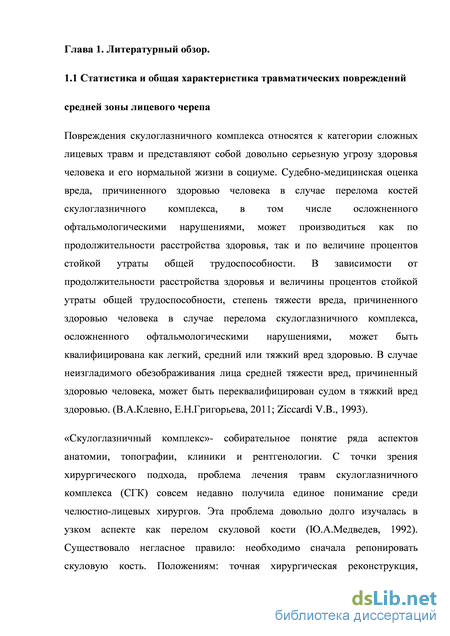 Глава 1. Литературный обзор.

1.1 Статистика и общая характеристика травматических повреждений

средней зоны лицевого черепа

Повреждения скулоглазничного комплекса относятся к категории сложных лицевых травм и представляют собой довольно серьезную угрозу здоровья человека и его нормальной жизни в социуме. Судебно-медицинская оценка вреда, причиненного здоровью человека в случае перелома костей скулоглазничного комплекса, в том числе осложненного офтальмологическими нарушениями, может производиться как по продолжительности расстройства здоровья, так и по величине процентов стойкой утраты общей трудоспособности. В зависимости от продолжительности расстройства здоровья и величины процентов стойкой утраты общей трудоспособности, степень тяжести вреда, причиненного здоровью человека в случае перелома скулоглазничного комплекса, осложненного офтальмологическими нарушениями, может быть квалифицирована как легкий, средний или тяжкий вред здоровью. В случае неизгладимого обезображивания лица средней тяжести вред, причиненный здоровью человека, может быть переквалифицирован судом в тяжкий вред здоровью. (В.А.Клевно, Е.Н.Григорьева, 2011; Ziccardi V.B., 1993).

«Скулоглазничный комплекс»- собирательное понятие ряда аспектов анатомии, топографии, клиники и рентгенологии. С точки зрения хирургического подхода, проблема лечения травм скулоглазничного комплекса (СГК) совсем недавно получила единое понимание среди челюстно-лицевых хирургов. Эта проблема довольно долго изучалась в узком аспекте как перелом скуловой кости (Ю.А.Медведев, 1992). Существовало негласное правило: необходимо сначала репонировать скуловую кость. Положениям: точная хирургическая реконструкция,

dsLib.net
библиотека диссертаций